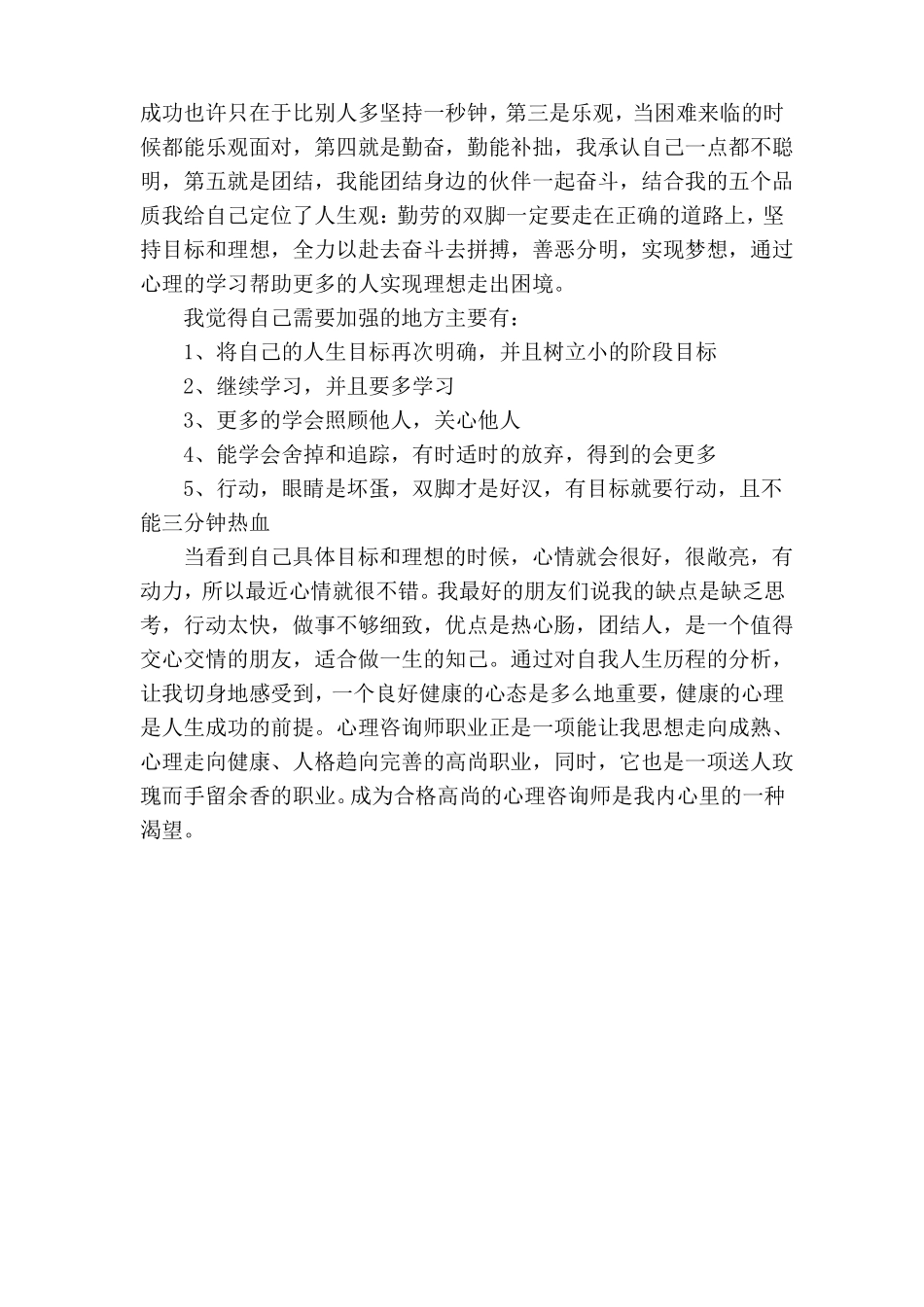 成功也许只在于比别人多坚持一秒钟，第三是乐观，当困难来临的时候都能乐观面对，第四就是勤奋，勤能补拙，我承认自己一点都不聪明，第五就是团结，我能团结身边的伙伴一起奋斗，结合我的五个品质我给自己定位了人生观：勤劳的双脚一定要走在正确的道路上，坚持目标和理想，全力以赴去奋斗去拼搏，善恶分明，实现梦想，通过心理的学习帮助更多的人实现理想走出困境。

我觉得自己需要加强的地方主要有：

1、将自己的人生目标再次明确，并且树立小的阶段目标

2、继续学习，并且要多学习

3、更多的学会照顾他人，关心他人

4、能学会舍掉和追踪，有时适时的放弃，得到的会更多

5、行动，眼睛是坏蛋，双脚才是好汉，有目标就要行动，且不能三分钟热血

当看到自己具体目标和理想的时候，心情就会很好，很敞亮，有动力，所以最近心情就很不错。我最好的朋友们说我的缺点是缺乏思考，行动太快，做事不够细致，优点是热心肠，团结人，是一个值得交心交情的朋友，适合做一生的知己。通过对自我人生历程的分析，让我切身地感受到，一个良好健康的心态是多么地重要，健康的心理是人生成功的前提。心理咨询师职业正是一项能让我思想走向成熟、心理走向健康、人格趋向完善的高尚职业，同时，它也是一项送人玫瑰而手留余香的职业。成为合格高尚的心理咨询师是我内心里的一种渴望。